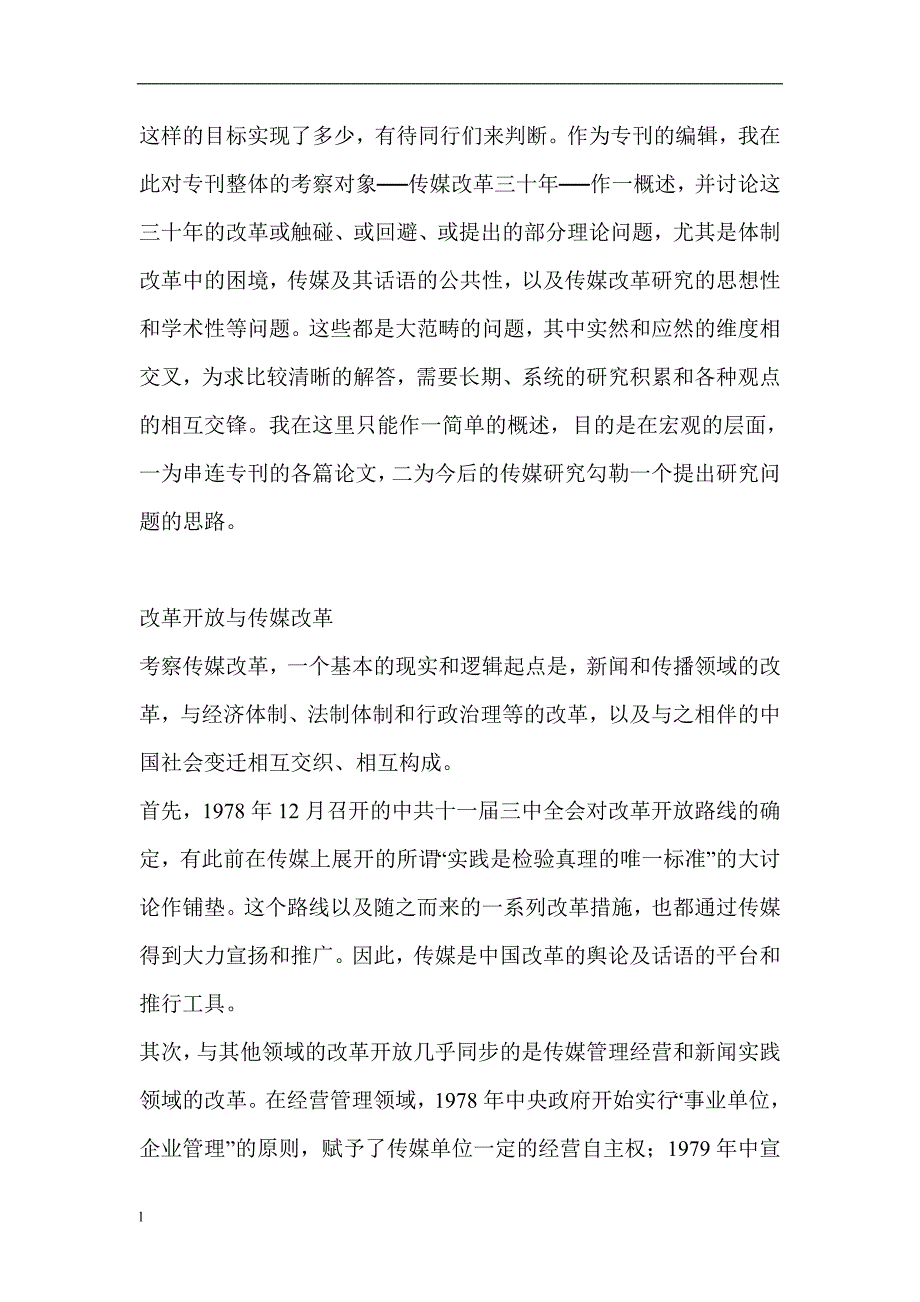 这样的目标实现了多少，有待同行们来判断。作为专刊的编辑，我在此对专刊整体的考察对象──传媒改革三十年──作一概述，并讨论这三十年的改革或触碰、或回避、或提出的部分理论问题，尤其是体制改革中的困境，传媒及其话语的公共性，以及传媒改革研究的思想性和学术性等问题。这些都是大范畴的问题，其中实然和应然的维度相交叉，为求比较清晰的解答，需要长期、系统的研究积累和各种观点的相互交锋。我在这里只能作一简单的概述，目的是在宏观的层面，一为串连专刊的各篇论文，二为今后的传媒研究勾勒一个提出研究问题的思路。

改革开放与传媒改革

考察传媒改革，一个基本的现实和逻辑起点是，新闻和传播领域的改革，与经济体制、法制体制和行政治理等的改革，以及与之相伴的中国社会变迁相互交织、相互构成。

首先，1978 年 12 月召开的中共十一届三中全会对改革开放路线的确定，有此前在传媒上展开的所谓“实践是检验真理的唯一标准”的大讨论作铺垫。这个路线以及随之而来的一系列改革措施，也都通过传媒得到大力宣扬和推广。因此，传媒是中国改革的舆论及话语的平台和推行工具。

其次，与其他领域的改革开放几乎同步的是传媒管理经营和新闻实践领域的改革。在经营管理领域，1978 年中央政府开始实行“事业单位，企业管理”的原则，赋予了传媒单位一定的经营自主权；1979 年中宣

1